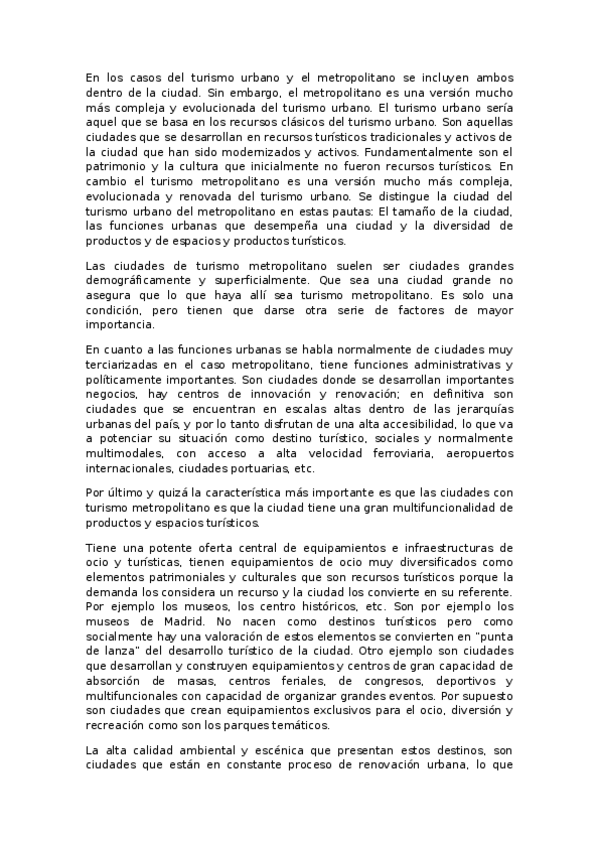 En los casos del turismo urbano y el metropolitano se incluyen ambos dentro de la ciudad. Sin embargo, el metropolitano es una versión mucho más compleja y evolucionada del turismo urbano. El turismo urbano sería aquel que se basa en los recursos clásicos del turismo urbano. Son aquellas ciudades que se desarrollan en recursos turísticos tradicionales y activos de la ciudad que han sido modernizados y activos. Fundamentalmente son el patrimonio y la cultura que inicialmente no fueron recursos turísticos. En cambio el turismo metropolitano es una versión mucho más compleja, evolucionada y renovada del turismo urbano. Se distingue la ciudad del turismo urbano del metropolitano en estas pautas: El tamaño de la ciudad, las funciones urbanas que desempeña una ciudad y la diversidad de productos y de espacios y productos turísticos.

Las ciudades de turismo metropolitano suelen ser ciudades grandes demográficamente y superficialmente. Que sea una ciudad grande no asegura que lo que haya allí sea turismo metropolitano. Es solo una condición, pero tienen que darse otra serie de factores de mayor importancia.

En cuanto a las funciones urbanas se habla normalmente de ciudades muy terciarizadas en el caso metropolitano, tiene funciones administrativas y políticamente importantes. Son ciudades donde se desarrollan importantes negocios, hay centros de innovación y renovación; en definitiva son ciudades que se encuentran en escalas altas dentro de las jerarquías urbanas del país, y por lo tanto disfrutan de una alta accesibilidad, lo que va a potenciar su situación como destino turístico, sociales y normalmente multimodales, con acceso a alta velocidad ferroviaria, aeropuertos internacionales, ciudades portuarias, etc.

Por último y quizá la característica más importante es que las ciudades con turismo metropolitano es que la ciudad tiene una gran multifuncionalidad de productos y espacios turísticos.

Tiene una potente oferta central de equipamientos e infraestructuras de ocio y turísticas, tienen equipamientos de ocio muy diversificados como elementos patrimoniales y culturales que son recursos turísticos porque la demanda los considera un recurso y la ciudad los convierte en su referente. Por ejemplo los museos, los centro históricos, etc. Son por ejemplo los museos de Madrid. No nacen como destinos turísticos pero como socialmente hay una valoración de estos elementos se convierten en "punta de lanza" del desarrollo turístico de la ciudad. Otro ejemplo son ciudades que desarrollan y construyen equipamientos y centros de gran capacidad de absorción de masas, centros feriales, de congresos, deportivos y multifuncionales con capacidad de organizar grandes eventos. Por supuesto son ciudades que crean equipamientos exclusivos para el ocio, diversión y recreación como son los parques temáticos.

La alta calidad ambiental y escénica que presentan estos destinos, son ciudades que están en constante proceso de renovación urbana, lo que